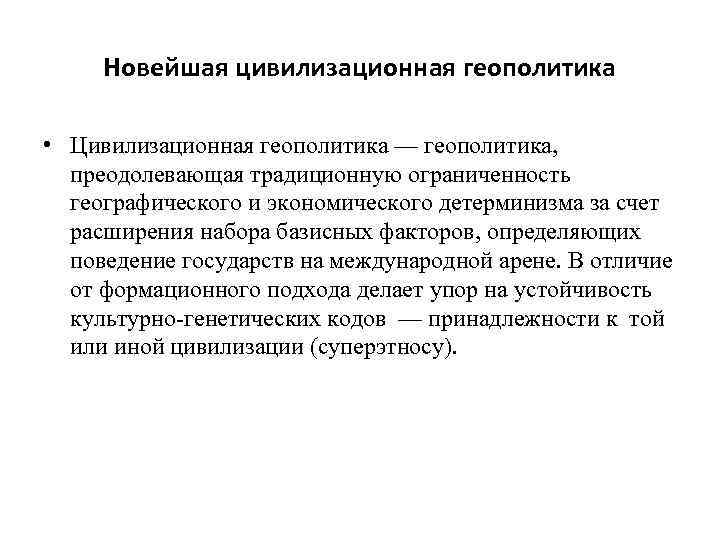 Новейшая цивилизационная геополитика

• Цивилизационная геополитика — геополитика, преодолевающая традиционную ограниченность географического и экономического детерминизма за счет расширения набора базисных факторов, определяющих поведение государств на международной арене. В отличие от формационного подхода делает упор на устойчивость культурно-генетических кодов — принадлежности к той или иной цивилизации (суперэтносу).